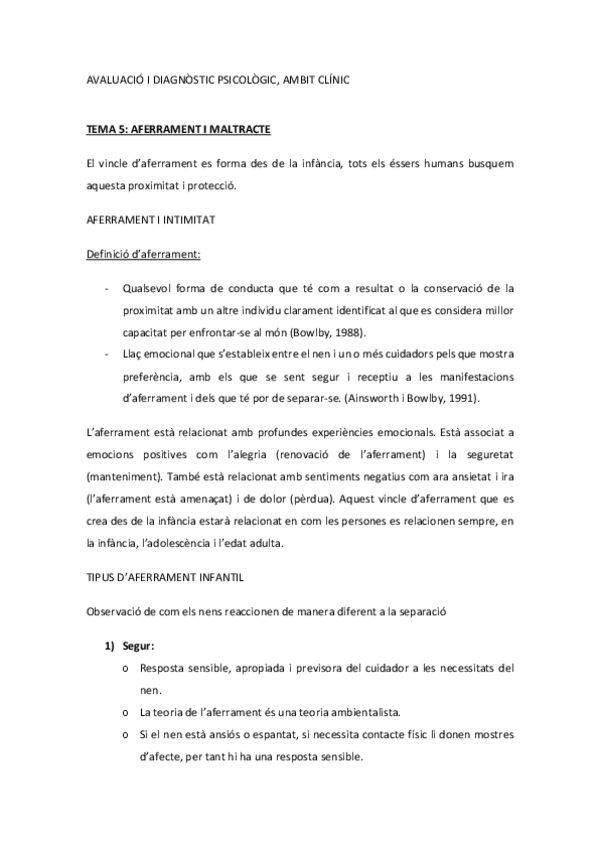 AVALUACIÓ I DIAGNÒSTIC PSICOLÒGIC, AMBIT CLÍNIC

TEMA 5: AFERRAMENT I MALTRACTE

El vincle d'aferrament es forma des de la infància, tots els éssers humans busquem aquesta proximitat i protecció.

AFERRAMENT I INTIMITAT

Definició d'aferrament:

- Qualsevol forma de conducta que té com a resultat o la conservació de la proximitat amb un altre individu clarament identificat al que es considera millor capacitat per enfrontar-se al món (Bowlby, 1988).
- Llaç emocional que s'estableix entre el nen i un o més cuidadors pels que mostra preferència, amb els que se sent segur i receptiu a les manifestacions d'aferrament i dels que té por de separar-se. (Ainsworth i Bowlby, 1991).

L'aferrament està relacionat amb profundes experiències emocionals. Està associat a emocions positives com l'alegria (renovació de l'aferrament) i la seguretat (manteniment). També està relacionat amb sentiments negatius com ara ansietat i ira (l'aferrament està amenaçat) i de dolor (pèrdua). Aquest vincle d'aferrament que es crea des de la infància estarà relacionat en com les persones es relacionen sempre, en la infància, l'adolescència i l'edat adulta.

TIPUS D'AFERRAMENT INFANTIL

Observació de com els nens reaccionen de manera diferent a la separació

1) Segur:
o Resposta sensible, apropiada i previsora del cuidador a les necessitats del nen.
o La teoria de l'aferrament és una teoria ambientalista.
o Si el nen està ansiós o espantat, si necessita contacte físic li donen mostres d'afecte, per tant hi ha una resposta sensible.